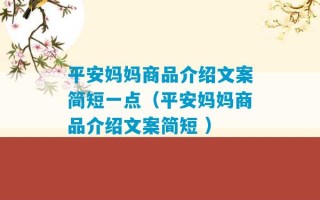 平安妈妈商品介绍文案简短一点（平安妈妈商品介绍文案简短 ）